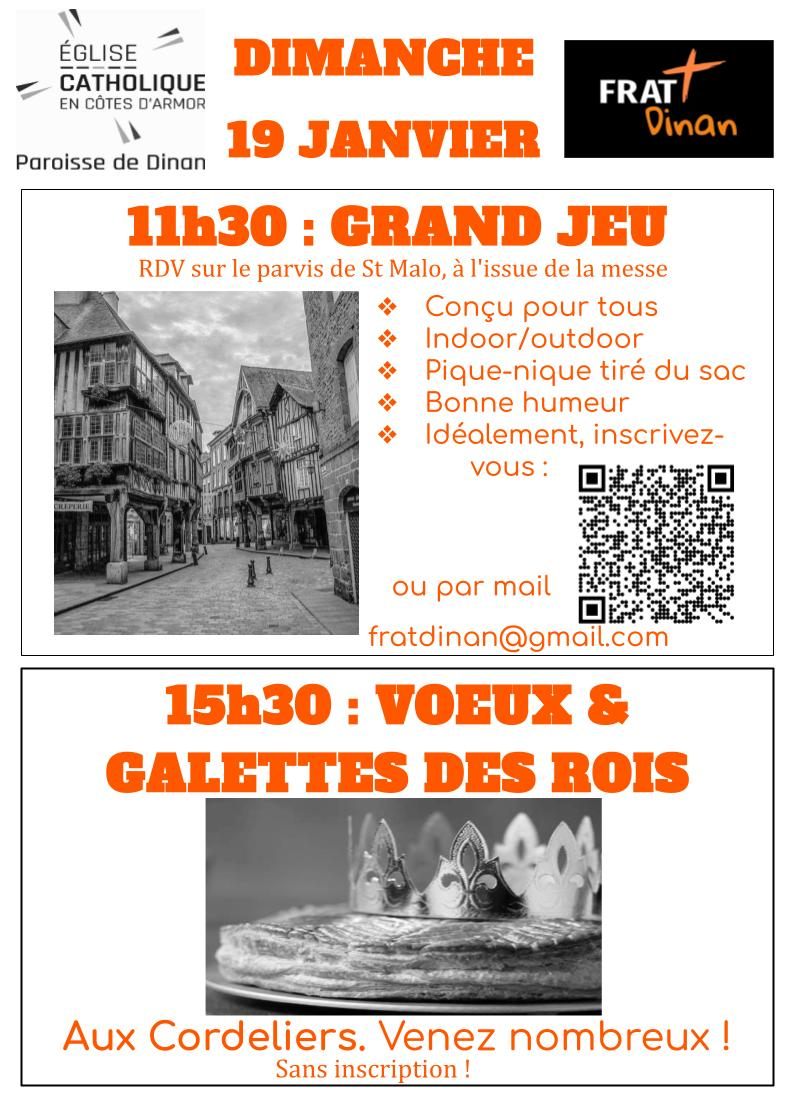 ÉGLISE CATHOLIQUE EN CÔTES D'ARMOR
Paroisse de Dinan

DIMANCHE 19 JANVIER

FRAT Dinan

11h30 : GRAND JEU
RDV sur le parvis de St Malo, à l'issue de la messe

CRÊPERIE

❖ Conçu pour tous
❖ Indoor/outdoor
❖ Pique-nique tiré du sac
❖ Bonne humeur
❖ Idéalement, inscrivez-vous :

ou par mail
fratdinan@gmail.com

15h30 : VOEUX & GALETTES DES ROIS

Aux Cordeliers. Venez nombreux !
Sans inscription !